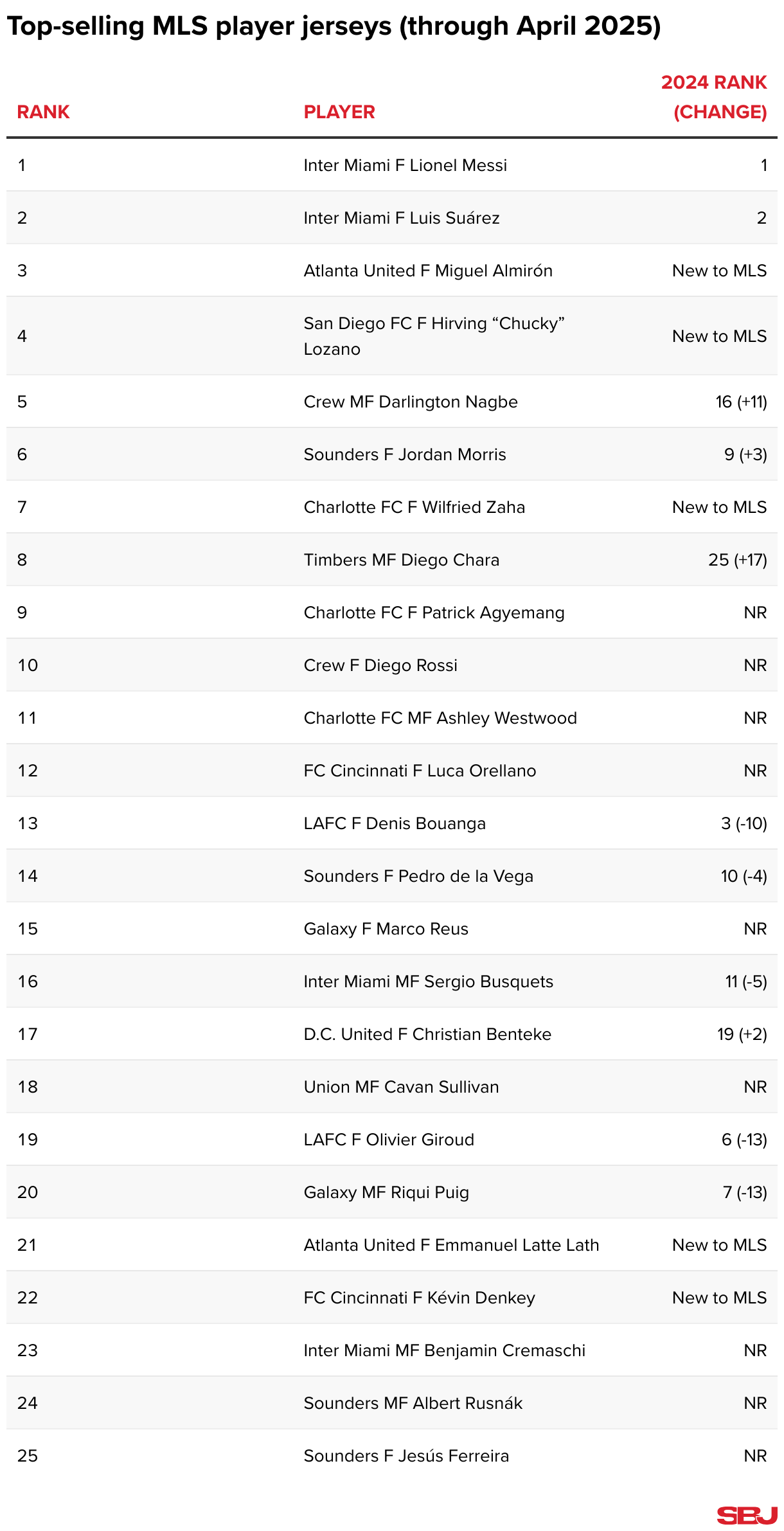 Top-selling MLS player jerseys (through April 2025)

| RANK | PLAYER | 2024 RANK (CHANGE) |
|---|---|---|
| 1 | Inter Miami F Lionel Messi | 1 |
| 2 | Inter Miami F Luis Suárez | 2 |
| 3 | Atlanta United F Miguel Almirón | New to MLS |
| 4 | San Diego FC F Hirving “Chucky” Lozano | New to MLS |
| 5 | Crew MF Darlington Nagbe | 16 (+11) |
| 6 | Sounders F Jordan Morris | 9 (+3) |
| 7 | Charlotte FC F Wilfried Zaha | New to MLS |
| 8 | Timbers MF Diego Chara | 25 (+17) |
| 9 | Charlotte FC F Patrick Agyemang | NR |
| 10 | Crew F Diego Rossi | NR |
| 11 | Charlotte FC MF Ashley Westwood | NR |
| 12 | FC Cincinnati F Luca Orellano | NR |
| 13 | LAFC F Denis Bouanga | 3 (-10) |
| 14 | Sounders F Pedro de la Vega | 10 (-4) |
| 15 | Galaxy F Marco Reus | NR |
| 16 | Inter Miami MF Sergio Busquets | 11 (-5) |
| 17 | D.C. United F Christian Benteke | 19 (+2) |
| 18 | Union MF Cavan Sullivan | NR |
| 19 | LAFC F Olivier Giroud | 6 (-13) |
| 20 | Galaxy MF Riqui Puig | 7 (-13) |
| 21 | Atlanta United F Emmanuel Latte Lath | New to MLS |
| 22 | FC Cincinnati F Kévin Denkey | New to MLS |
| 23 | Inter Miami MF Benjamin Cremaschi | NR |
| 24 | Sounders MF Albert Rusnák | NR |
| 25 | Sounders F Jesús Ferreira | NR |

SBJ